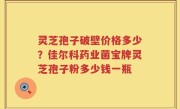 灵芝孢子破壁价格多少？佳尔科药业菌宝牌灵芝孢子粉多少钱一瓶